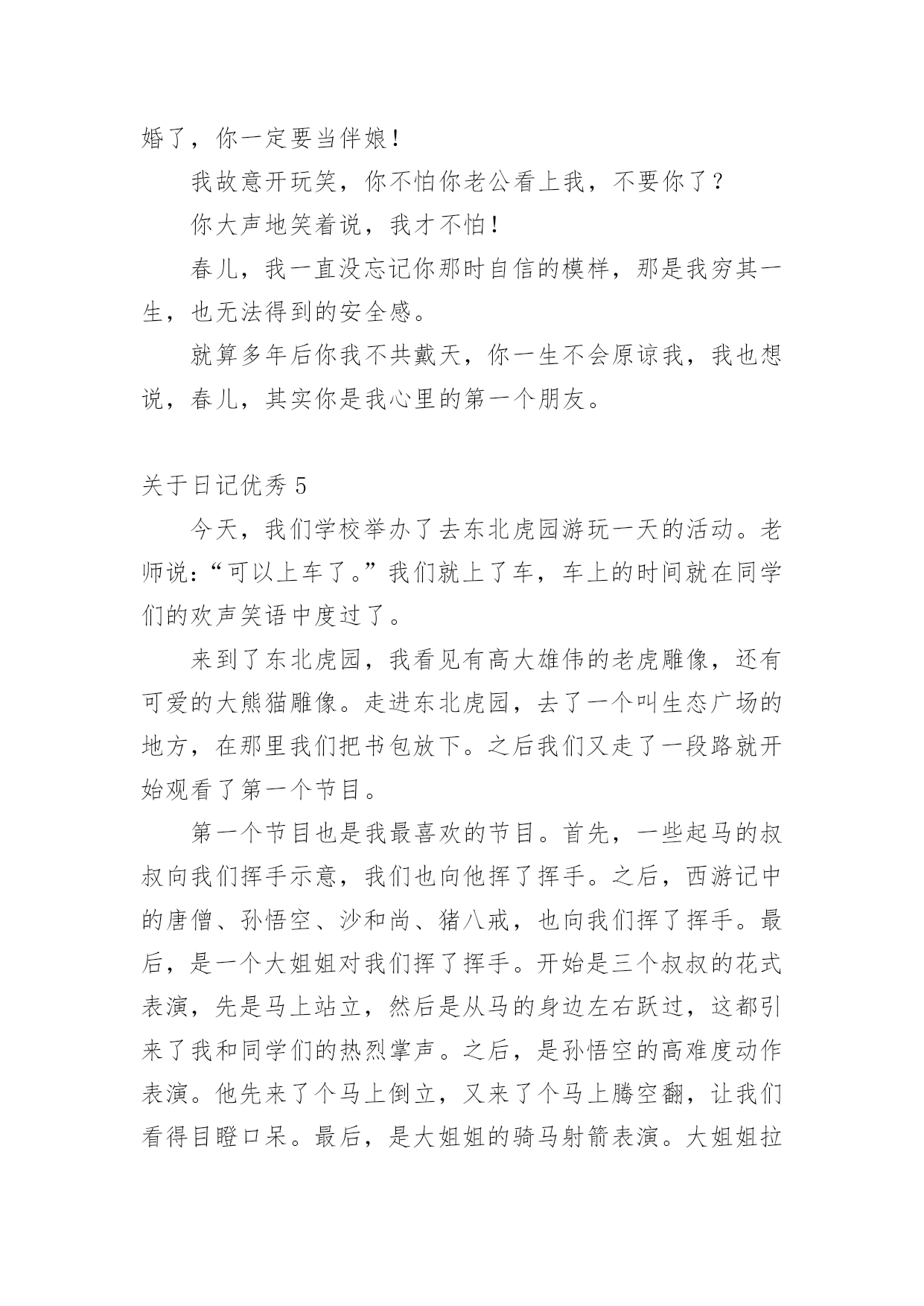 婚了，你一定要当伴娘！

我故意开玩笑，你不怕你老公看上我，不要你了？

你大声地笑着说，我才不怕！

春儿，我一直没忘记你那时自信的模样，那是我穷其一生，也无法得到的安全感。

就算多年后你我不共戴天，你一生不会原谅我，我也想说，春儿，其实你是我心里的第一个朋友。

关于日记优秀 5

今天，我们学校举办了去东北虎园游玩一天的活动。老师说：“可以上车了。”我们就上了车，车上的时间就在同学们的欢声笑语中度过了。

来到了东北虎园，我看见有高大雄伟的老虎雕像，还有可爱的大熊猫雕像。走进东北虎园，去了一个叫生态广场的地方，在那里我们把书包放下。之后我们又走了一段路就开始观看了第一个节目。

第一个节目也是我最喜欢的节目。首先，一些起马的叔叔向我们挥手示意，我们也向他挥了挥手。之后，西游记中的唐僧、孙悟空、沙和尚、猪八戒，也向我们挥了挥手。最后，是一个大姐姐对我们挥了挥手。开始是三个叔叔的花式表演，先是马上站立，然后是从马的身边左右跃过，这都引来了我和同学们的热烈掌声。之后，是孙悟空的高难度动作表演。他先来了个马上倒立，又来了个马上腾空翻，让我们看得目瞪口呆。最后，是大姐姐的骑马射箭表演。大姐姐拉